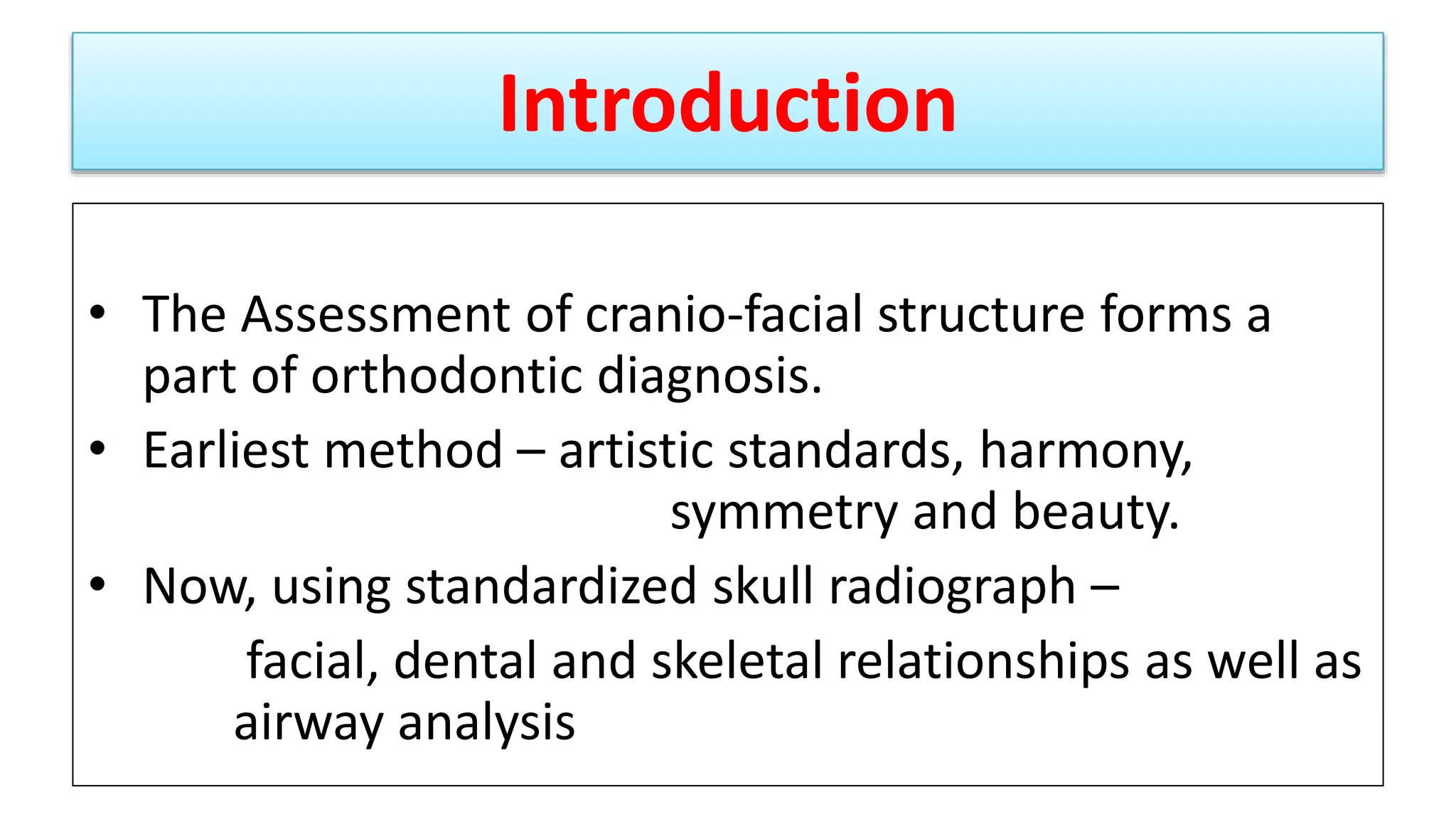 Introduction

• The Assessment of cranio-facial structure forms a part of orthodontic diagnosis.
• Earliest method – artistic standards, harmony, symmetry and beauty.
• Now, using standardized skull radiograph – facial, dental and skeletal relationships as well as airway analysis